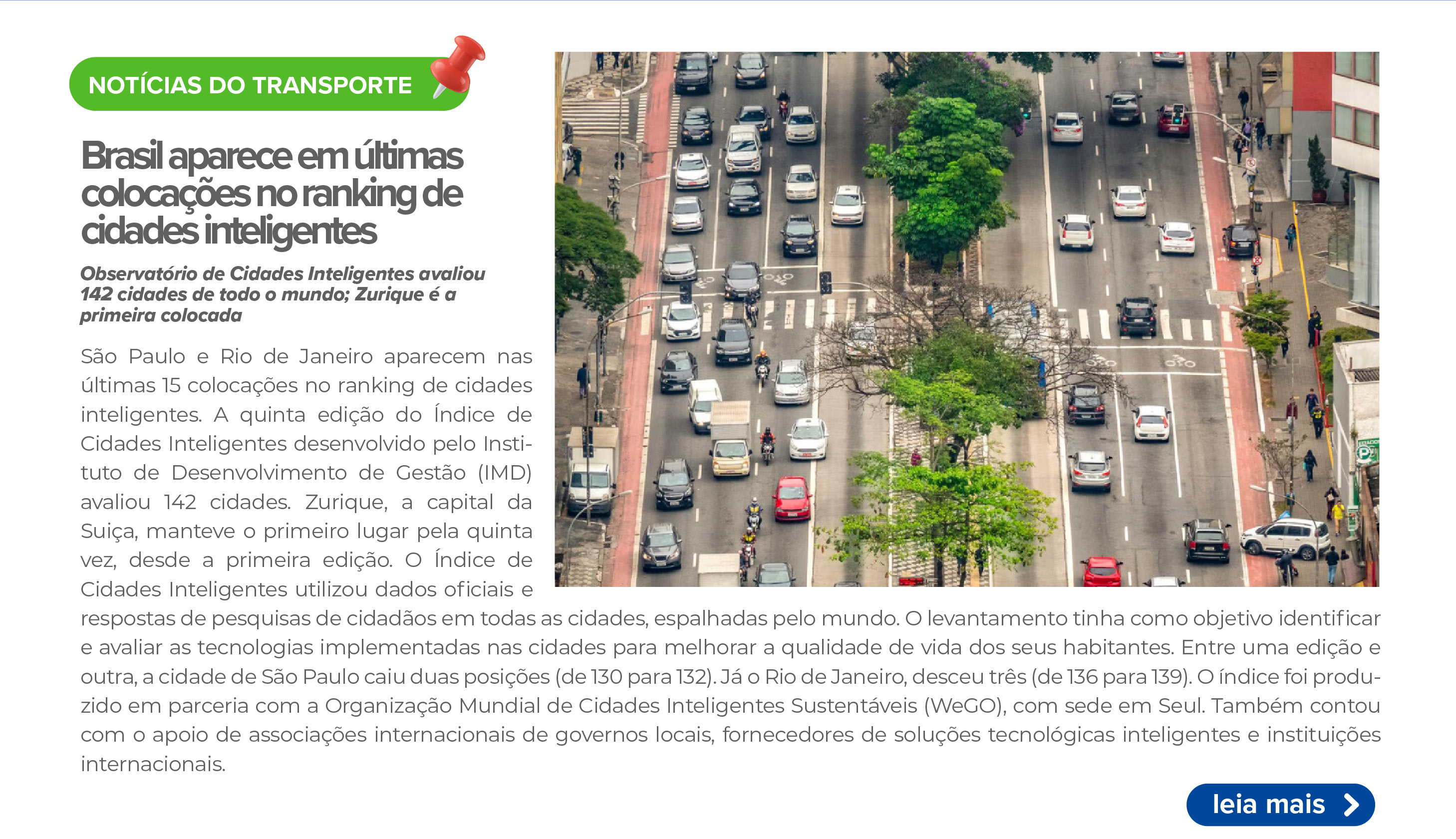 NOTÍCIAS DO TRANSPORTE

Brasil aparece em últimas colocações no ranking de cidades inteligentes

Observatório de Cidades Inteligentes avaliou 142 cidades de todo o mundo; Zurique é a primeira colocada

São Paulo e Rio de Janeiro aparecem nas últimas 15 colocações no ranking de cidades inteligentes. A quinta edição do Índice de Cidades Inteligentes desenvolvido pelo Instituto de Desenvolvimento de Gestão (IMD) avaliou 142 cidades. Zurique, a capital da Suiça, manteve o primeiro lugar pela quinta vez, desde a primeira edição. O Índice de Cidades Inteligentes utilizou dados oficiais e respostas de pesquisas de cidadãos em todas as cidades, espalhadas pelo mundo. O levantamento tinha como objetivo identificar e avaliar as tecnologias implementadas nas cidades para melhorar a qualidade de vida dos seus habitantes. Entre uma edição e outra, a cidade de São Paulo caiu duas posições (de 130 para 132). Já o Rio de Janeiro, desceu três (de 136 para 139). O índice foi produzido em parceria com a Organização Mundial de Cidades Inteligentes Sustentáveis (WeGO), com sede em Seul. Também contou com o apoio de associações internacionais de governos locais, fornecedores de soluções tecnológicas inteligentes e instituições internacionais.

leia mais